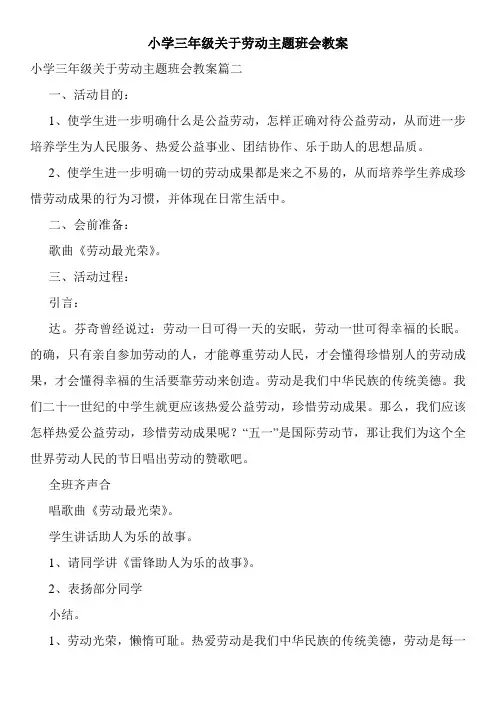 小学三年级关于劳动主题班会教案

小学三年级关于劳动主题班会教案篇二

一、活动目的：

1、使学生进一步明确什么是公益劳动，怎样正确对待公益劳动，从而进一步培养学生为人民服务、热爱公益事业、团结协作、乐于助人的思想品质。

2、使学生进一步明确一切的劳动成果都是来之不易的，从而培养学生养成珍惜劳动成果的行为习惯，并体现在日常生活中。

二、会前准备：

歌曲《劳动最光荣》。

三、活动过程：

引言：

达。芬奇曾经说过：劳动一日可得一天的安眠，劳动一世可得幸福的长眠。的确，只有亲自参加劳动的人，才能尊重劳动人民，才会懂得珍惜别人的劳动成果，才会懂得幸福的生活要靠劳动来创造。劳动是我们中华民族的传统美德。我们二十一世纪的中学生就更应该热爱公益劳动，珍惜劳动成果。那么，我们应该怎样热爱公益劳动，珍惜劳动成果呢？“五一”是国际劳动节，那让我们为这个全世界劳动人民的节日唱出劳动的赞歌吧。

全班齐声合

唱歌曲《劳动最光荣》。

学生讲话助人为乐的故事。

1、请同学讲《雷锋助人为乐的故事》。

2、表扬部分同学

小结。

1、劳动光荣，懒惰可耻。热爱劳动是我们中华民族的传统美德，劳动是每一